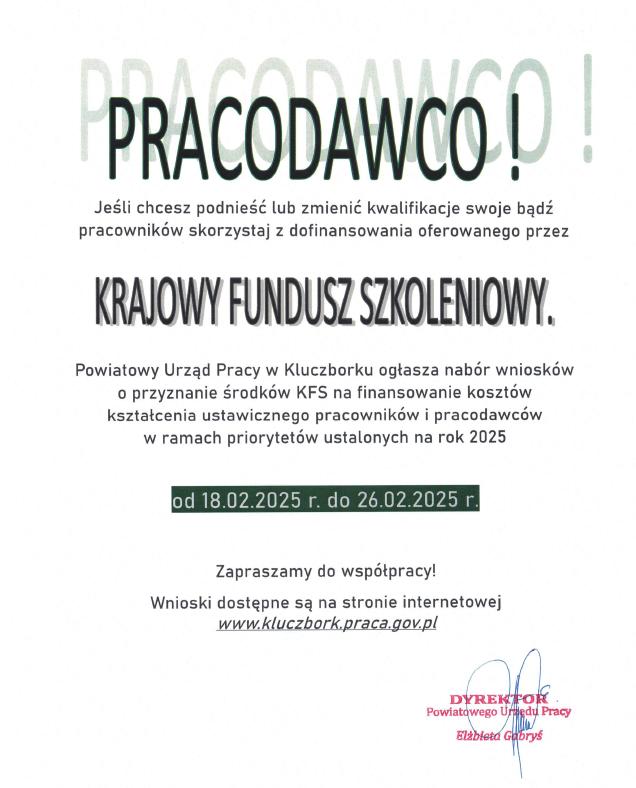 PRACODAWCO !

Jeśli chcesz podnieść lub zmienić kwalifikacje swoje bądź pracowników skorzystaj z dofinansowania oferowanego przez

KRAJOWY FUNDUSZ SZKOLENIOWY.

Powiatowy Urząd Pracy w Kluczborku ogłasza nabór wniosków o przyznanie środków KFS na finansowanie kosztów kształcenia ustawicznego pracowników i pracodawców w ramach priorytetów ustalonych na rok 2025

od 18.02.2025 r. do 26.02.2025 r.

Zapraszamy do współpracy!

Wnioski dostępne są na stronie internetowej www.kluczbork.praca.gov.pl

DYREKTOR
Powiatowego Urzędu Pracy
Elżbieta Gabryś